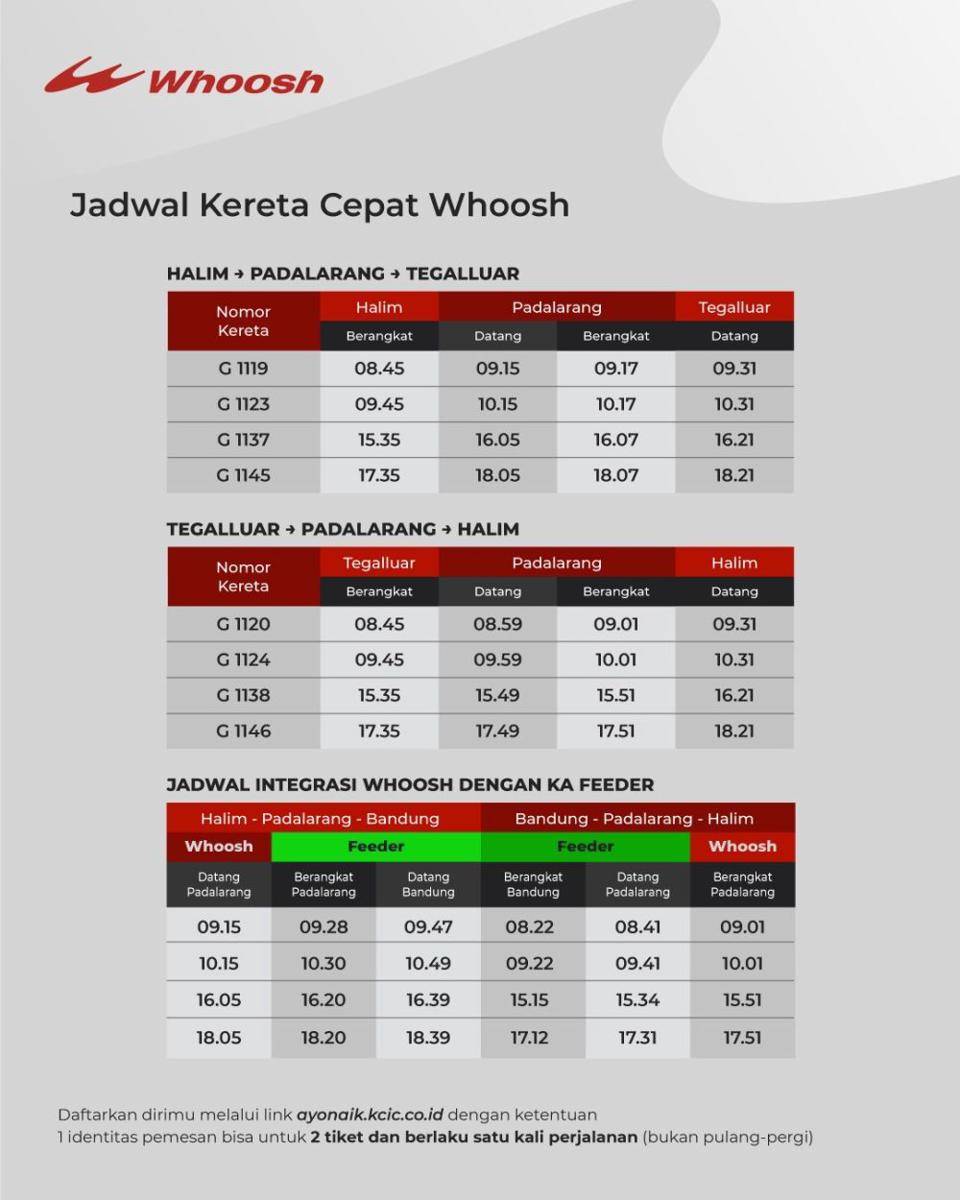 Whoosh

Jadwal Kereta Cepat Whoosh

HALIM → PADALARANG → TEGALLUAR

| Nomor Kereta | Halim | Padalarang | | Tegalluar |
|---|---|---|---|---|
| | Berangkat | Datang | Berangkat | Datang |
| G 1119 | 08.45 | 09.15 | 09.17 | 09.31 |
| G 1123 | 09.45 | 10.15 | 10.17 | 10.31 |
| G 1137 | 15.35 | 16.05 | 16.07 | 16.21 |
| G 1145 | 17.35 | 18.05 | 18.07 | 18.21 |

TEGALLUAR → PADALARANG → HALIM

| Nomor Kereta | Tegalluar | Padalarang | | Halim |
|---|---|---|---|---|
| | Berangkat | Datang | Berangkat | Datang |
| G 1120 | 08.45 | 08.59 | 09.01 | 09.31 |
| G 1124 | 09.45 | 09.59 | 10.01 | 10.31 |
| G 1138 | 15.35 | 15.49 | 15.51 | 16.21 |
| G 1146 | 17.35 | 17.49 | 17.51 | 18.21 |

JADWAL INTEGRASI WHOOSH DENGAN KA FEEDER

| Halim - Padalarang - Bandung | | | Bandung - Padalarang - Halim | | |
|---|---|---|---|---|---|
| Whoosh | Feeder | | Feeder | | Whoosh |
| Datang Padalarang | Berangkat Padalarang | Datang Bandung | Berangkat Bandung | Datang Padalarang | Berangkat Padalarang |
| 09.15 | 09.28 | 09.47 | 08.22 | 08.41 | 09.01 |
| 10.15 | 10.30 | 10.49 | 09.22 | 09.41 | 10.01 |
| 16.05 | 16.20 | 16.39 | 15.15 | 15.34 | 15.51 |
| 18.05 | 18.20 | 18.39 | 17.12 | 17.31 | 17.51 |

Daftarkan dirimu melalui link ayonaik.kcic.co.id dengan ketentuan
1 identitas pemesan bisa untuk 2 tiket dan berlaku satu kali perjalanan (bukan pulang-pergi)